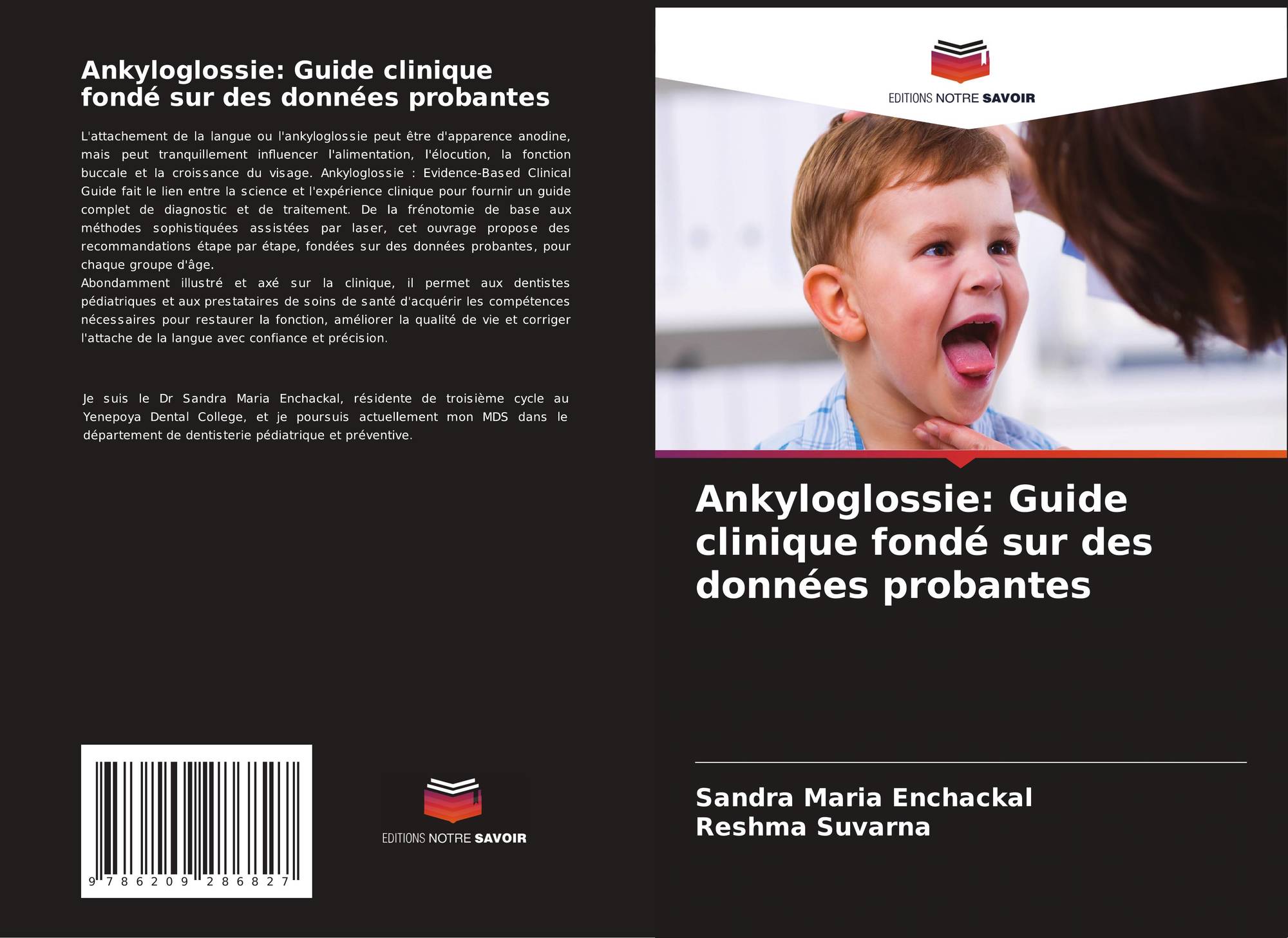 Ankyloglossie: Guide clinique fondé sur des données probantes

L'attachement de la langue ou l'ankyloglossie peut être d'apparence anodine, mais peut tranquillement influencer l'alimentation, l'élocution, la fonction buccale et la croissance du visage. Ankyloglossie : Evidence-Based Clinical Guide fait le lien entre la science et l'expérience clinique pour fournir un guide complet de diagnostic et de traitement. De la frénotomie de base aux méthodes sophistiquées assistées par laser, cet ouvrage propose des recommandations étape par étape, fondées sur des données probantes, pour chaque groupe d'âge.
Abondamment illustré et axé sur la clinique, il permet aux dentistes pédiatriques et aux prestataires de soins de santé d'acquérir les compétences nécessaires pour restaurer la fonction, améliorer la qualité de vie et corriger l'attache de la langue avec confiance et précision.

Je suis le Dr Sandra Maria Enchackal, résidente de troisième cycle au Yenepoya Dental College, et je poursuis actuellement mon MDS dans le département de dentisterie pédiatrique et préventive.

9 786209 286827

EDITIONS NOTRE SAVOIR

EDITIONS NOTRE SAVOIR

Ankyloglossie: Guide clinique fondé sur des données probantes

Sandra Maria Enchackal
Reshma Suvarna